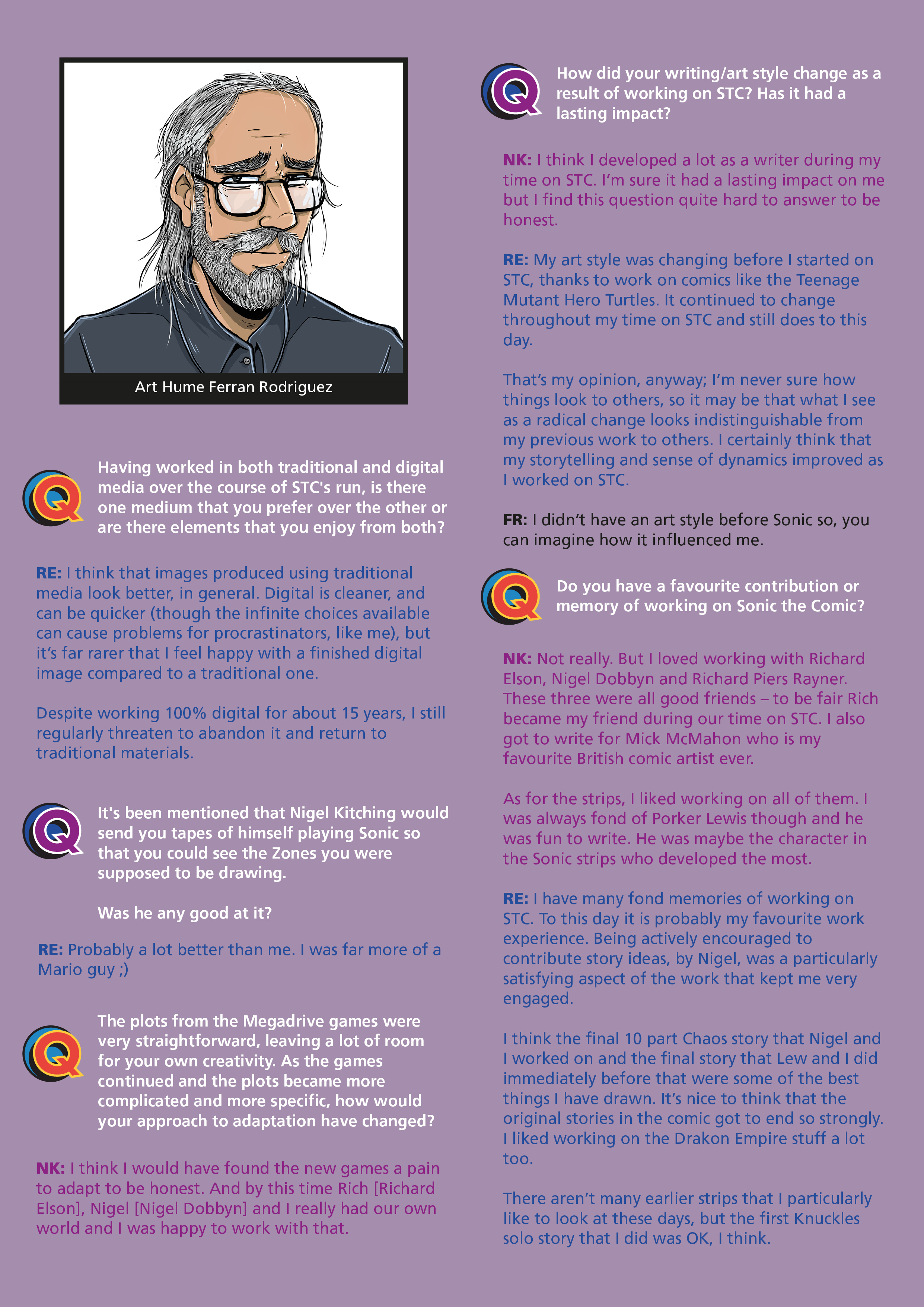 Art Hume Ferran Rodriguez

Q

Having worked in both traditional and digital media over the course of STC's run, is there one medium that you prefer over the other or are there elements that you enjoy from both?

RE: I think that images produced using traditional media look better, in general. Digital is cleaner, and can be quicker (though the infinite choices available can cause problems for procrastinators, like me), but it's far rarer that I feel happy with a finished digital image compared to a traditional one.

Despite working 100% digital for about 15 years, I still regularly threaten to abandon it and return to traditional materials.

Q

It's been mentioned that Nigel Kitching would send you tapes of himself playing Sonic so that you could see the Zones you were supposed to be drawing.

Was he any good at it?

RE: Probably a lot better than me. I was far more of a Mario guy ;)

Q

The plots from the Megadrive games were very straightforward, leaving a lot of room for your own creativity. As the games continued and the plots became more complicated and more specific, how would your approach to adaptation have changed?

NK: I think I would have found the new games a pain to adapt to be honest. And by this time Rich [Richard Elson], Nigel [Nigel Dobbyn] and I really had our own world and I was happy to work with that.

Q

How did your writing/art style change as a result of working on STC? Has it had a lasting impact?

NK: I think I developed a lot as a writer during my time on STC. I'm sure it had a lasting impact on me but I find this question quite hard to answer to be honest.

RE: My art style was changing before I started on STC, thanks to work on comics like the Teenage Mutant Hero Turtles. It continued to change throughout my time on STC and still does to this day.

That's my opinion, anyway; I'm never sure how things look to others, so it may be that what I see as a radical change looks indistinguishable from my previous work to others. I certainly think that my storytelling and sense of dynamics improved as I worked on STC.

FR: I didn't have an art style before Sonic so, you can imagine how it influenced me.

Q

Do you have a favourite contribution or memory of working on Sonic the Comic?

NK: Not really. But I loved working with Richard Elson, Nigel Dobbyn and Richard Piers Rayner. These three were all good friends – to be fair Rich became my friend during our time on STC. I also got to write for Mick McMahon who is my favourite British comic artist ever.

As for the strips, I liked working on all of them. I was always fond of Porker Lewis though and he was fun to write. He was maybe the character in the Sonic strips who developed the most.

RE: I have many fond memories of working on STC. To this day it is probably my favourite work experience. Being actively encouraged to contribute story ideas, by Nigel, was a particularly satisfying aspect of the work that kept me very engaged.

I think the final 10 part Chaos story that Nigel and I worked on and the final story that Lew and I did immediately before that were some of the best things I have drawn. It's nice to think that the original stories in the comic got to end so strongly. I liked working on the Drakon Empire stuff a lot too.

There aren't many earlier strips that I particularly like to look at these days, but the first Knuckles solo story that I did was OK, I think.